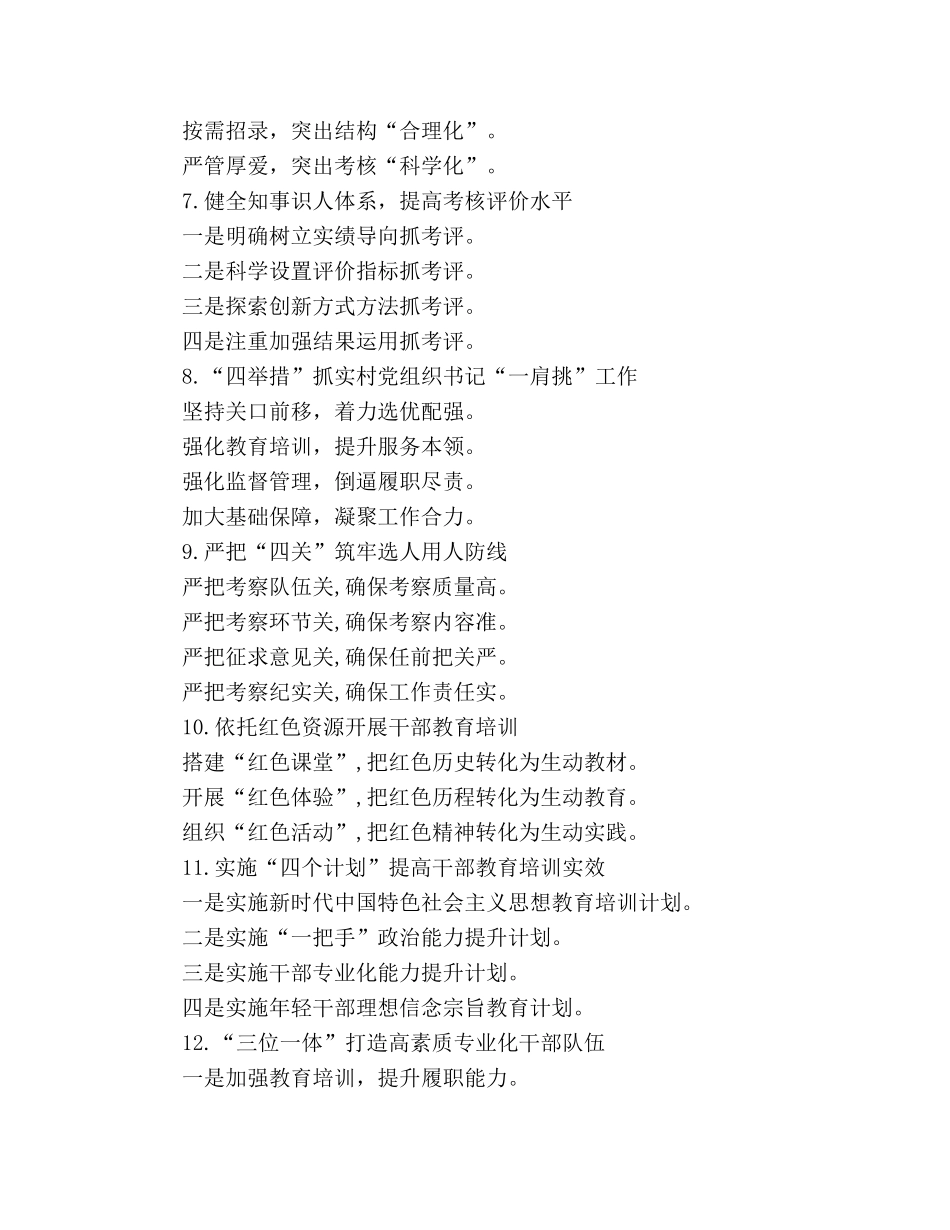 按需招录，突出结构“合理化”。
严管厚爱，突出考核“科学化”。
7.健全知事识人体系，提高考核评价水平
一是明确树立实绩导向抓考评。
二是科学设置评价指标抓考评。
三是探索创新方式方法抓考评。
四是注重加强结果运用抓考评。
8.“四举措”抓实村党组织书记“一肩挑”工作
坚持关口前移，着力选优配强。
强化教育培训，提升服务本领。
强化监督管理，倒逼履职尽责。
加大基础保障，凝聚工作合力。
9.严把“四关”筑牢选人用人防线
严把考察队伍关,确保考察质量高。
严把考察环节关,确保考察内容准。
严把征求意见关,确保任前把关严。
严把考察纪实关,确保工作责任实。
10.依托红色资源开展干部教育培训
搭建“红色课堂”,把红色历史转化为生动教材。
开展“红色体验”,把红色历程转化为生动教育。
组织“红色活动”,把红色精神转化为生动实践。
11.实施“四个计划”提高干部教育培训实效
一是实施新时代中国特色社会主义思想教育培训计划。
二是实施“一把手”政治能力提升计划。
三是实施干部专业化能力提升计划。
四是实施年轻干部理想信念宗旨教育计划。
12.“三位一体”打造高素质专业化干部队伍
一是加强教育培训，提升履职能力。